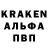 KRAKEN
АЛЬФА
ПВП